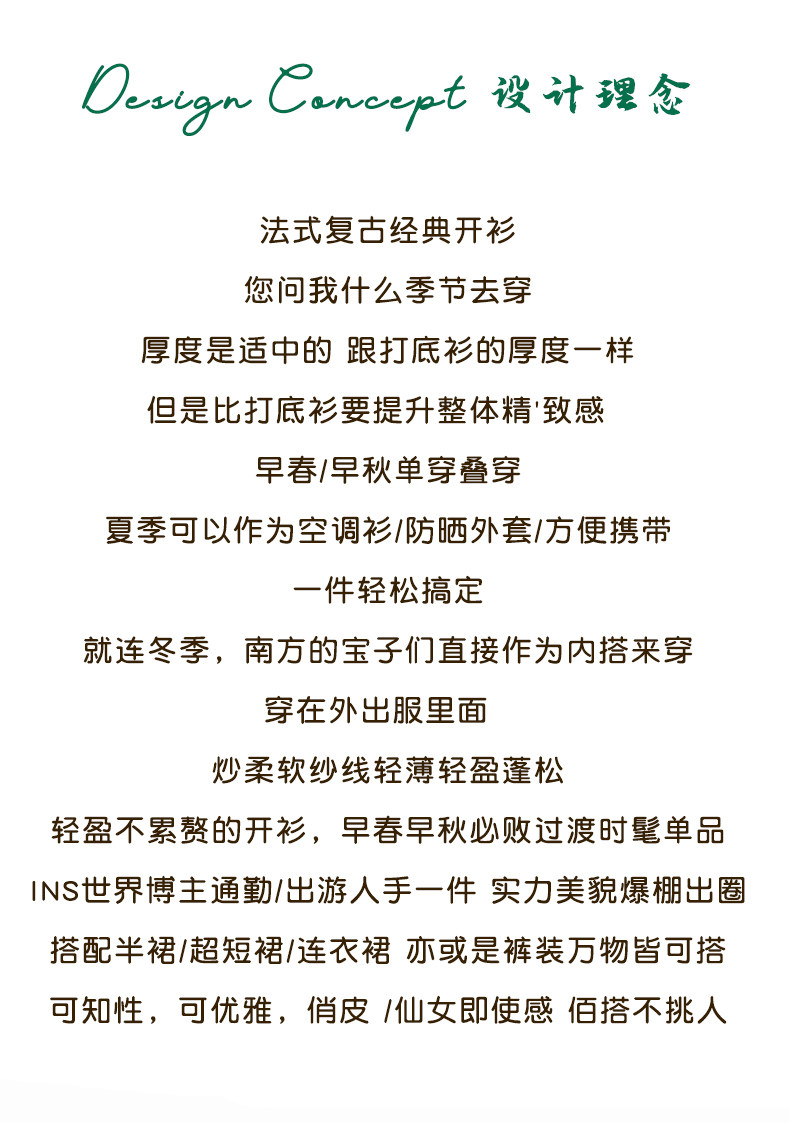 Design Concept 设计理念

法式复古经典开衫

您问我什么季节去穿

厚度是适中的 跟打底衫的厚度一样

但是比打底衫要提升整体精'致感

早春/早秋单穿叠穿

夏季可以作为空调衫/防晒外套/方便携带

一件轻松搞定

就连冬季，南方的宝子们直接作为内搭来穿

穿在外出服里面

炒柔软纱线轻薄轻盈蓬松

轻盈不累赘的开衫，早春早秋必败过渡时髦单品

INS世界博主通勤/出游人手一件 实力美貌爆棚出圈

搭配半裙/超短裙/连衣裙 亦或是裤装万物皆可搭

可知性，可优雅，俏皮 /仙女即使感 佰搭不挑人